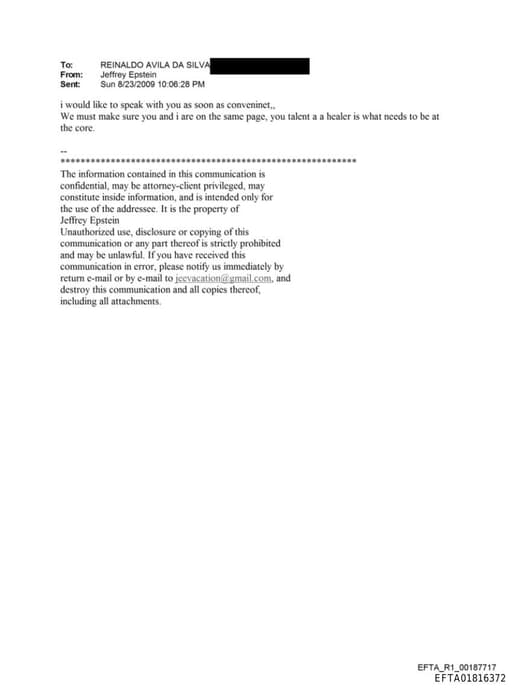 To: REINALDO AVILA DA SILVA
From: Jeffrey Epstein
Sent: Sun 8/23/2009 10:06:28 PM

i would like to speak with you as soon as conveninet,,
We must make sure you and i are on the same page, you talent a a healer is what needs to be at the core.

--
************************************************************
The information contained in this communication is confidential, may be attorney-client privileged, may constitute inside information, and is intended only for the use of the addressee. It is the property of Jeffrey Epstein
Unauthorized use, disclosure or copying of this communication or any part thereof is strictly prohibited and may be unlawful. If you have received this communication in error, please notify us immediately by return e-mail or by e-mail to jeevacation@gmail.com, and destroy this communication and all copies thereof, including all attachments.

EFTA_R1_00187717
EFTA01816372